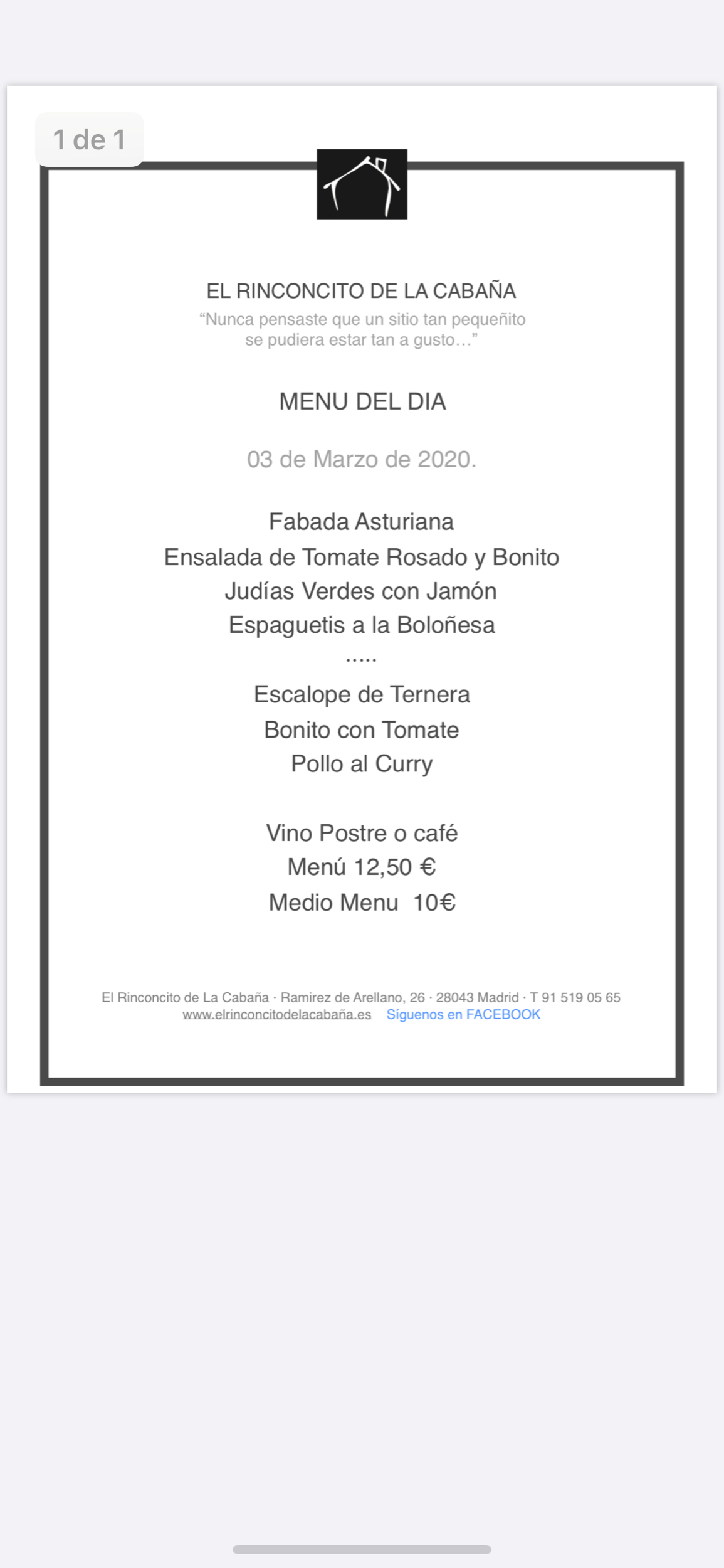 1 de 1

EL RINCONCITO DE LA CABAÑA
“Nunca pensaste que un sitio tan pequeñito se pudiera estar tan a gusto…”

MENU DEL DIA

03 de Marzo de 2020.

Fabada Asturiana
Ensalada de Tomate Rosado y Bonito
Judías Verdes con Jamón
Espaguetis a la Boloñesa
.....
Escalope de Ternera
Bonito con Tomate
Pollo al Curry

Vino Postre o café
Menú 12,50 €
Medio Menu 10€

El Rinconcito de La Cabaña · Ramirez de Arellano, 26 · 28043 Madrid · T 91 519 05 65
www.elrinconcitodelacabaña.es Síguenos en FACEBOOK